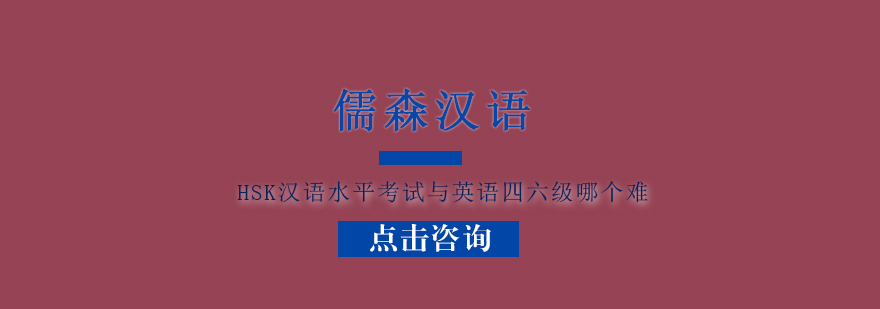 儒森汉语

HSK汉语水平考试与英语四六级哪个难

点击咨询